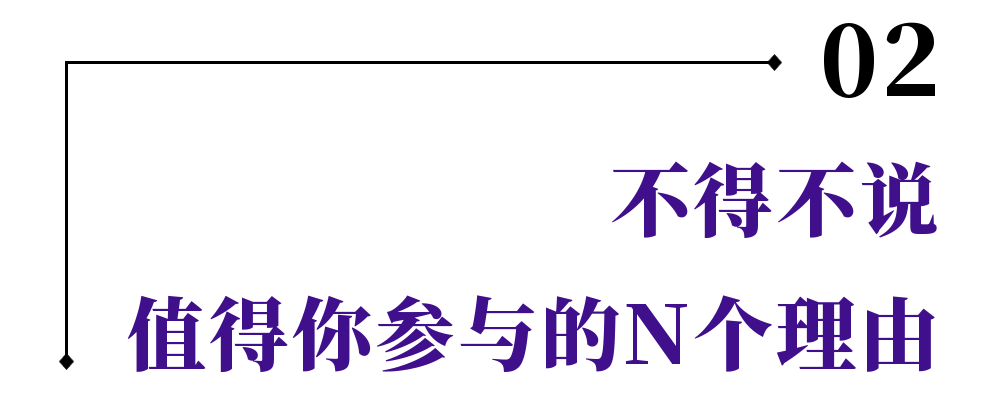 02

不得不说

值得你参与的N个理由